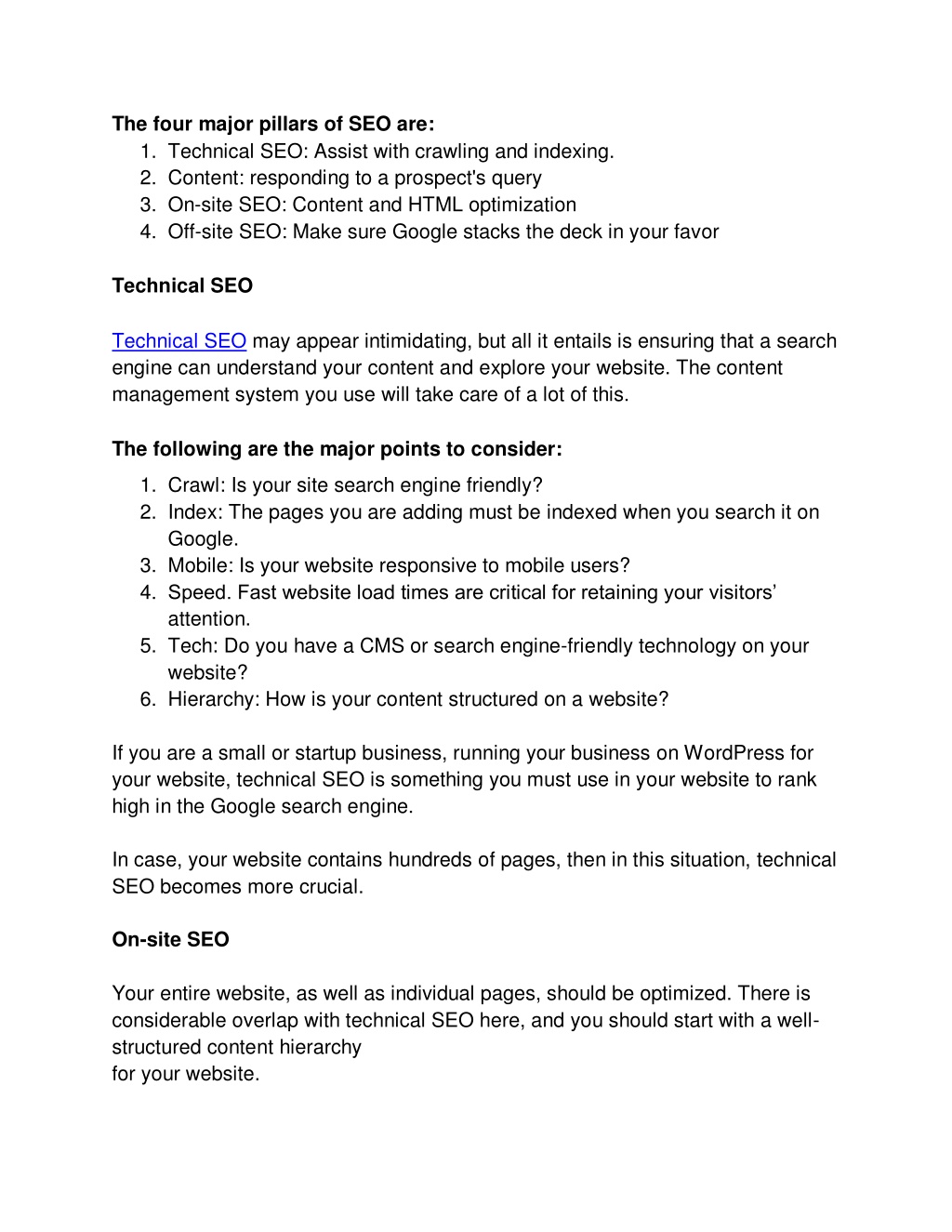 The four major pillars of SEO are:
1. Technical SEO: Assist with crawling and indexing.
2. Content: responding to a prospect's query
3. On-site SEO: Content and HTML optimization
4. Off-site SEO: Make sure Google stacks the deck in your favor

Technical SEO

Technical SEO may appear intimidating, but all it entails is ensuring that a search engine can understand your content and explore your website. The content management system you use will take care of a lot of this.

The following are the major points to consider:
1. Crawl: Is your site search engine friendly?
2. Index: The pages you are adding must be indexed when you search it on Google.
3. Mobile: Is your website responsive to mobile users?
4. Speed. Fast website load times are critical for retaining your visitors' attention.
5. Tech: Do you have a CMS or search engine-friendly technology on your website?
6. Hierarchy: How is your content structured on a website?

If you are a small or startup business, running your business on WordPress for your website, technical SEO is something you must use in your website to rank high in the Google search engine.

In case, your website contains hundreds of pages, then in this situation, technical SEO becomes more crucial.

On-site SEO

Your entire website, as well as individual pages, should be optimized. There is considerable overlap with technical SEO here, and you should start with a well-structured content hierarchy
for your website.